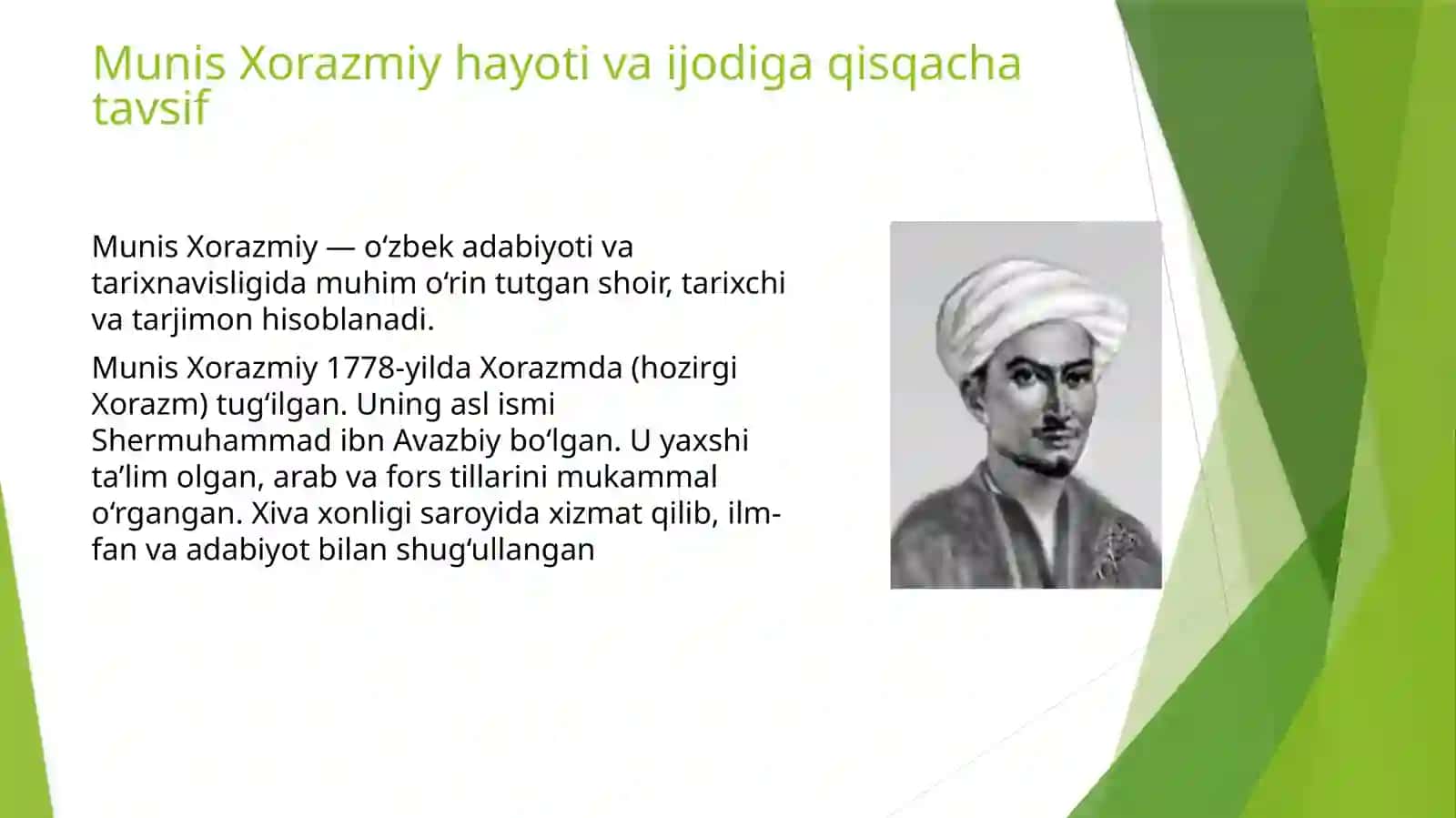 Munis Xorazmiy hayoti va ijodiga qisqacha tavsif

Munis Xorazmiy — oʻzbek adabiyoti va tarixnavisligida muhim oʻrin tutgan shoir, tarixchi va tarjimon hisoblanadi.

Munis Xorazmiy 1778-yilda Xorazmda (hozirgi Xorazm) tugʻilgan. Uning asl ismi Shermuhammad ibn Avazbiy boʻlgan. U yaxshi taʼlim olgan, arab va fors tillarini mukammal oʻrgangan. Xiva xonligi saroyida xizmat qilib, ilm-fan va adabiyot bilan shugʻullangan